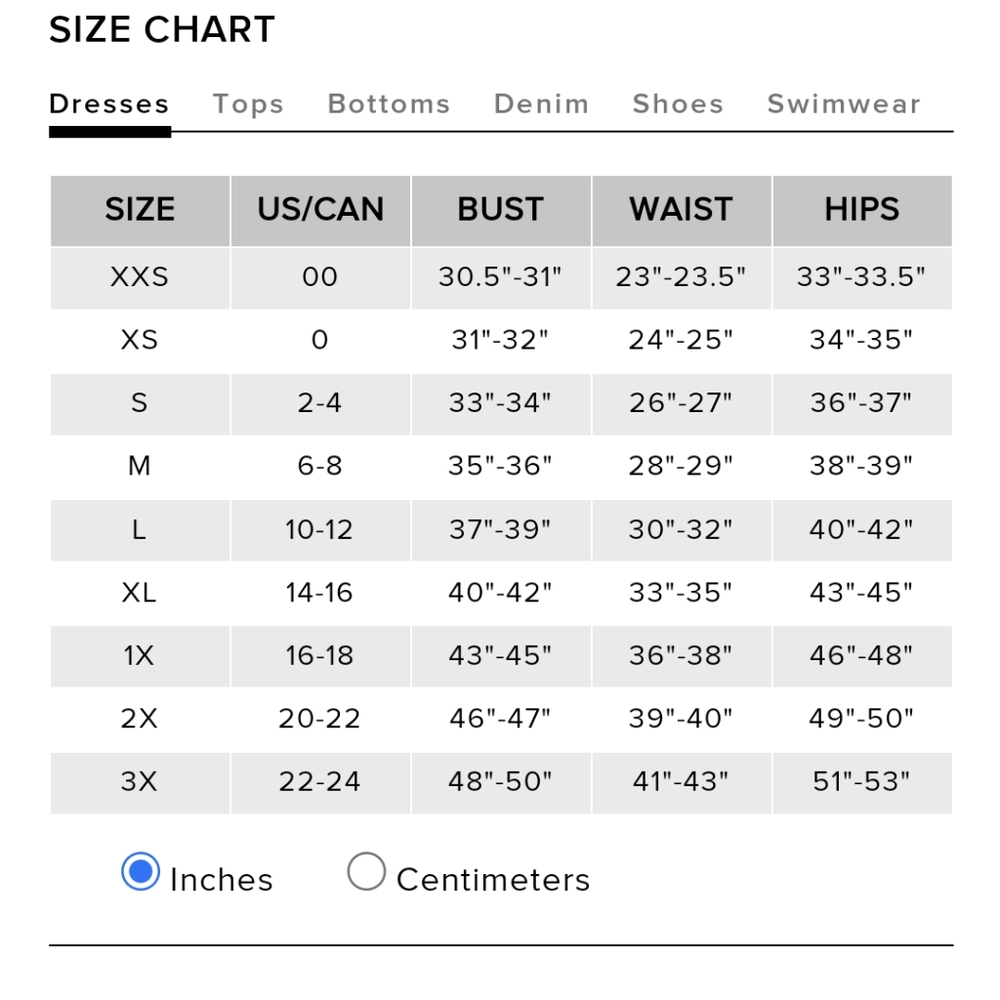 SIZE CHART

Dresses Tops Bottoms Denim Shoes Swimwear

| SIZE | US/CAN | BUST | WAIST | HIPS |
|---|---|---|---|---|
| XXS | 00 | 30.5"-31" | 23"-23.5" | 33"-33.5" |
| XS | 0 | 31"-32" | 24"-25" | 34"-35" |
| S | 2-4 | 33"-34" | 26"-27" | 36"-37" |
| M | 6-8 | 35"-36" | 28"-29" | 38"-39" |
| L | 10-12 | 37"-39" | 30"-32" | 40"-42" |
| XL | 14-16 | 40"-42" | 33"-35" | 43"-45" |
| 1X | 16-18 | 43"-45" | 36"-38" | 46"-48" |
| 2X | 20-22 | 46"-47" | 39"-40" | 49"-50" |
| 3X | 22-24 | 48"-50" | 41"-43" | 51"-53" |

Inches Centimeters